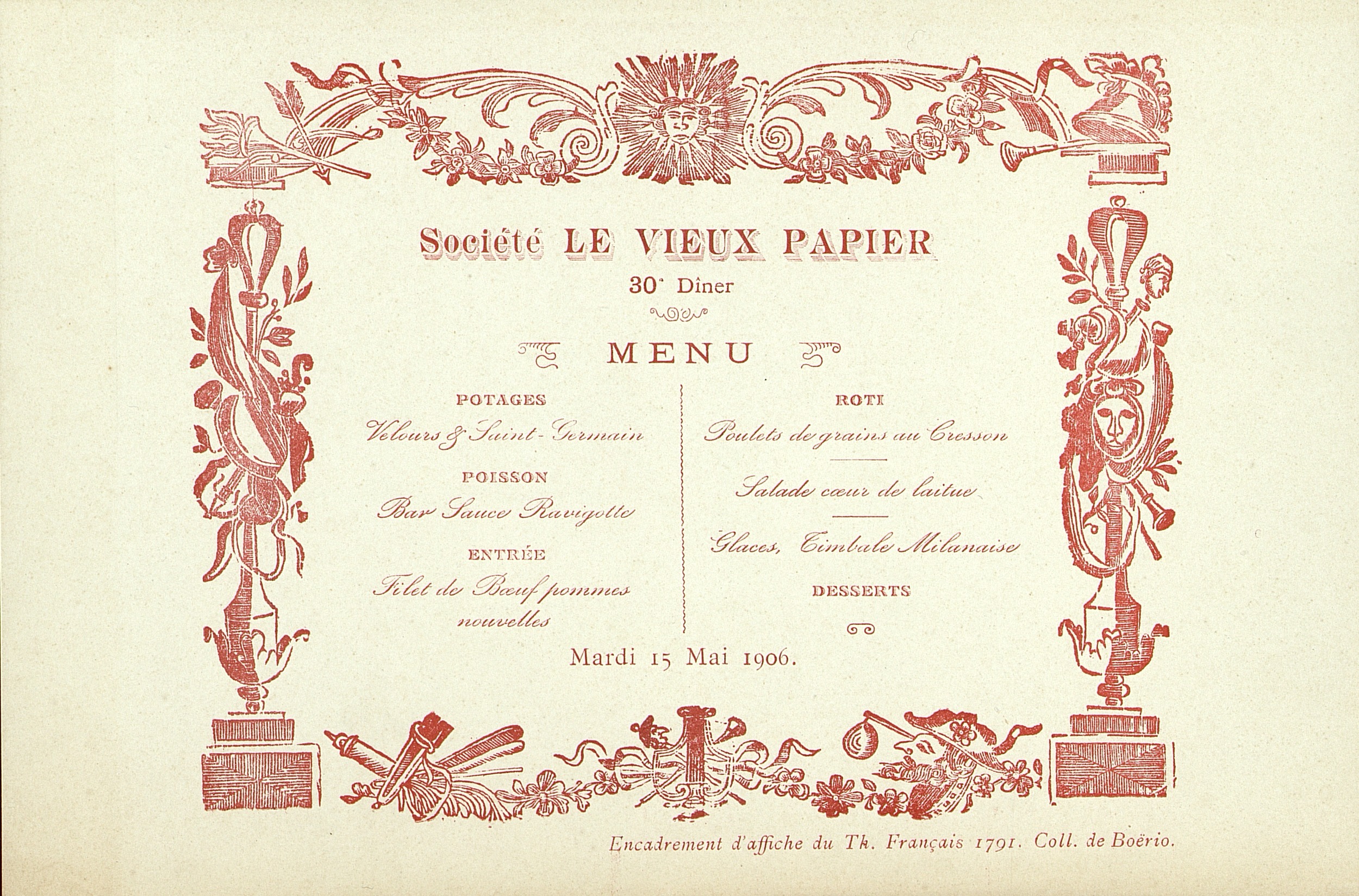 Société LE VIEUX PAPIER

30e Dîner

MENU

POTAGES

Velours & Saint-Germain

POISSON

Bar Sauce Ravigotte

ENTRÉE

Filet de Bœuf pommes nouvelles

ROTI

Poulets de grains au Cresson

Salade cœur de laitue

Glaces, Timbale Milanaise

DESSERTS

Mardi 15 Mai 1906.

Encadrement d'affiche du Th. Français 1791. Coll. de Boërio.